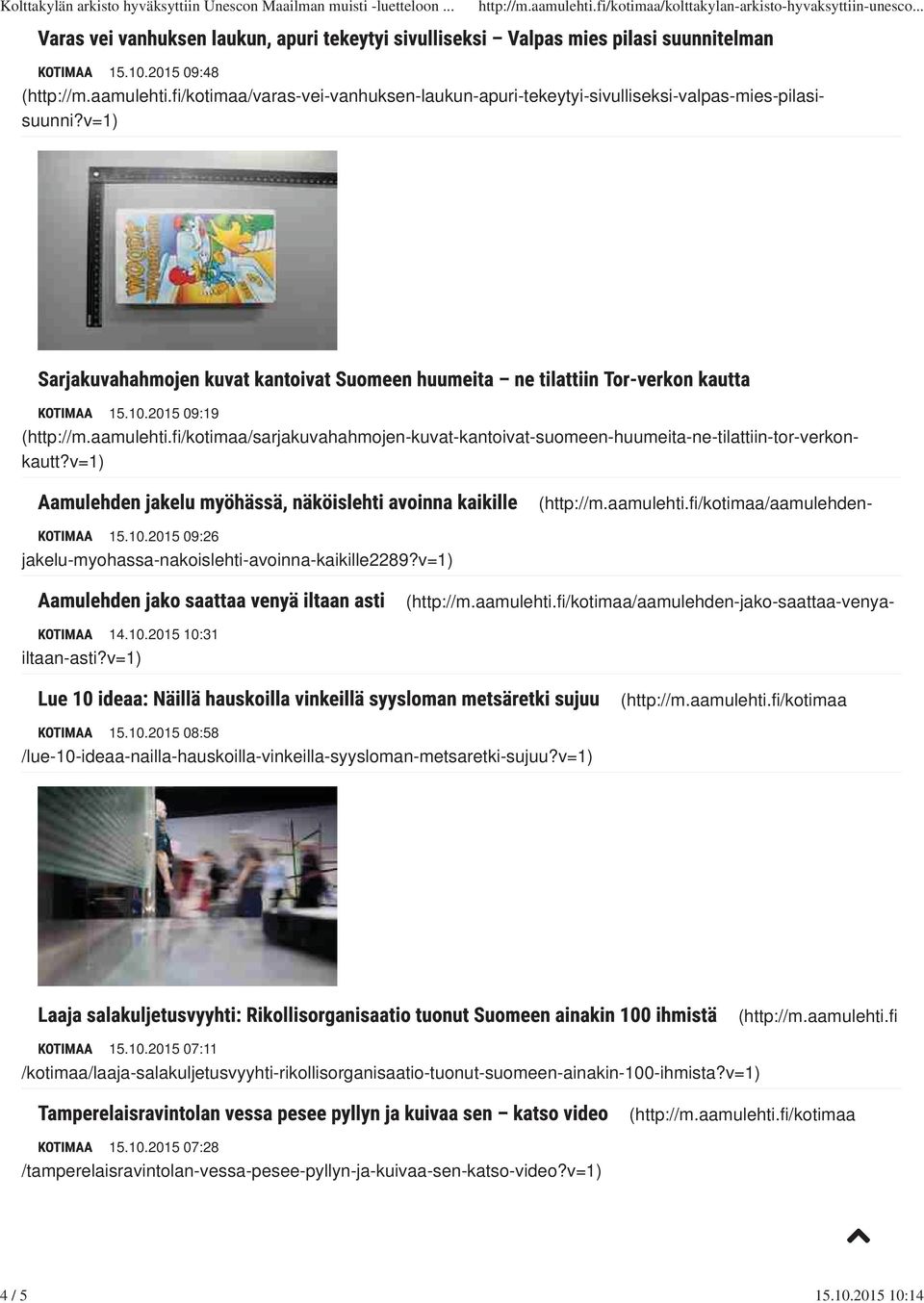 Kolttakylän arkisto hyväksyttiin Unescon Maailman muisti -luetteloon ... http://m.aamulehti.fi/kotimaa/kolttakylan-arkisto-hyvaksyttiin-unesco...

Varas vei vanhuksen laukun, apuri tekeytyi sivulliseksi – Valpas mies pilasi suunnitelman

KOTIMAA 15.10.2015 09:48

(http://m.aamulehti.fi/kotimaa/varas-vei-vanhuksen-laukun-apuri-tekeytyi-sivulliseksi-valpas-mies-pilasi-suunni?v=1)

Sarjakuvahahmojen kuvat kantoivat Suomeen huumeita – ne tilattiin Tor-verkon kautta

KOTIMAA 15.10.2015 09:19

(http://m.aamulehti.fi/kotimaa/sarjakuvahahmojen-kuvat-kantoivat-suomeen-huumeita-ne-tilattiin-tor-verkon-kautt?v=1)

Aamulehden jakelu myöhässä, näköislehti avoinna kaikille (http://m.aamulehti.fi/kotimaa/aamulehden-

KOTIMAA 15.10.2015 09:26

jakelu-myohassa-nakoislehti-avoinna-kaikille2289?v=1)

Aamulehden jako saattaa venyä iltaan asti (http://m.aamulehti.fi/kotimaa/aamulehden-jako-saattaa-venya-

KOTIMAA 14.10.2015 10:31

iltaan-asti?v=1)

Lue 10 ideaa: Näillä hauskoilla vinkeillä syysloman metsäretki sujuu (http://m.aamulehti.fi/kotimaa

KOTIMAA 15.10.2015 08:58

/lue-10-ideaa-nailla-hauskoilla-vinkeilla-syysloman-metsaretki-sujuu?v=1)

Laaja salakuljetusvyyhti: Rikollisorganisaatio tuonut Suomeen ainakin 100 ihmistä (http://m.aamulehti.fi

KOTIMAA 15.10.2015 07:11

/kotimaa/laaja-salakuljetusvyyhti-rikollisorganisaatio-tuonut-suomeen-ainakin-100-ihmista?v=1)

Tamperelaisravintolan vessa pesee pyllyn ja kuivaa sen – katso video (http://m.aamulehti.fi/kotimaa

KOTIMAA 15.10.2015 07:28

/tamperelaisravintolan-vessa-pesee-pyllyn-ja-kuivaa-sen-katso-video?v=1)

4 / 5 15.10.2015 10:14